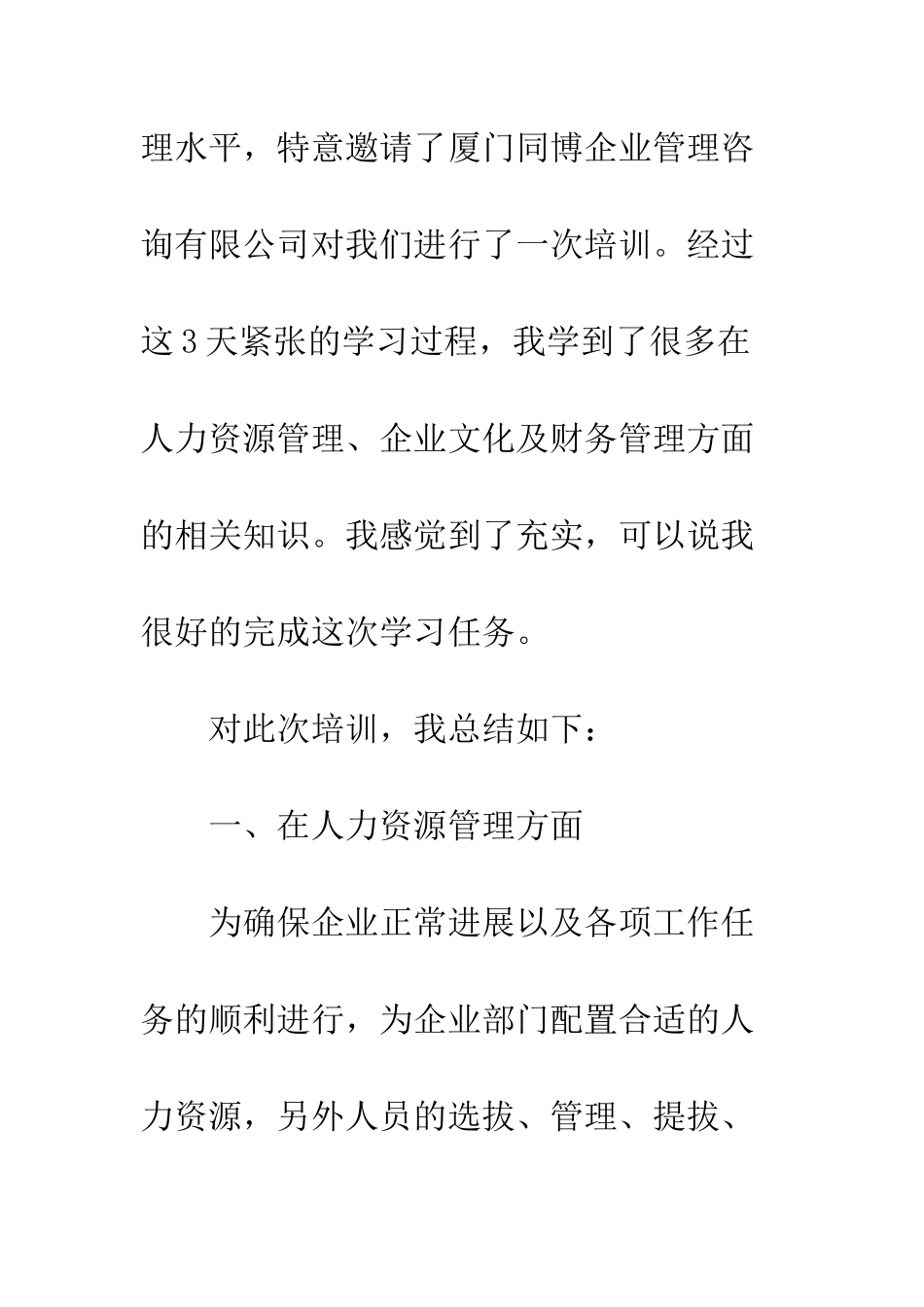 理水平，特意邀请了厦门同博企业管理咨询有限公司对我们进行了一次培训。经过这3天紧张的学习过程，我学到了很多在人力资源管理、企业文化及财务管理方面的相关知识。我感觉到了充实，可以说我很好的完成这次学习任务。

对此次培训，我总结如下：

一、在人力资源管理方面

为确保企业正常进展以及各项工作任务的顺利进行，为企业部门配置合适的人力资源，另外人员的选拔、管理、提拔、